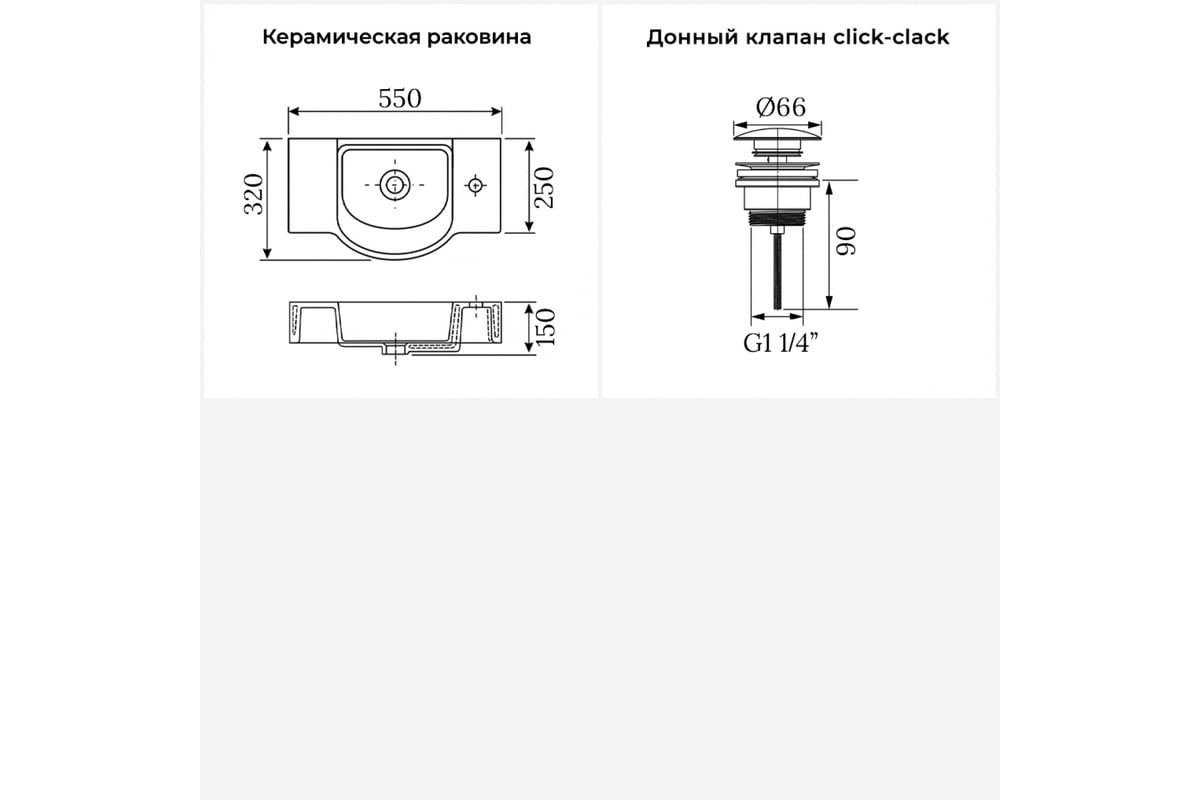 Керамическая раковина

550

320

250

150

Донный клапан click-clack

Ø66

90

G1 1/4”